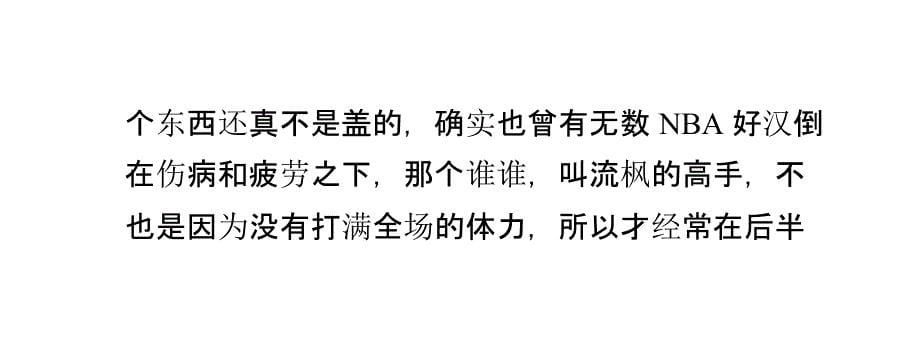 个东西还真不是盖的，确实也曾有无数 NBA 好汉倒在伤病和疲劳之下，那个谁谁，叫流枫的高手，不也是因为没有打满全场的体力，所以才经常在后半